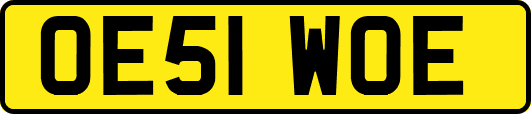 OE51 WOE